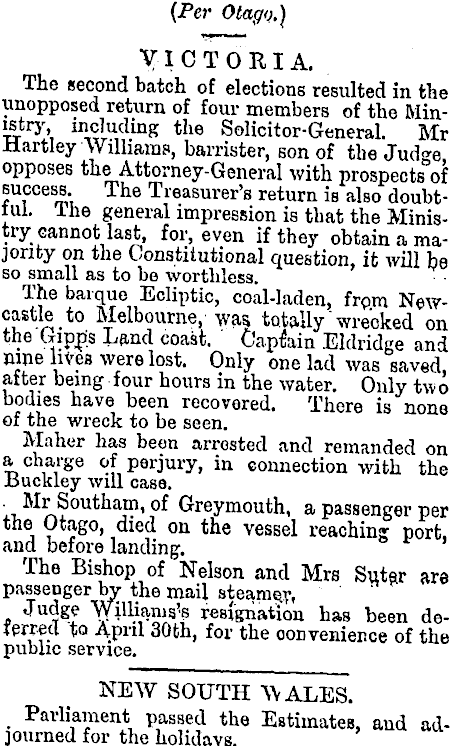 (Per Otago.)

VICTORIA.

The second batch of elections resulted in the unopposed return of four members of the Ministry, including the Solicitor-General. Mr Hartley Williams, barrister, son of the Judge, opposes the Attorney-General with prospects of success. The Treasurer's return is also doubtful. The general impression is that the Ministry cannot last, for, even if they obtain a majority on the Constitutional question, it will be so small as to be worthless.

The barque Ecliptic, coal-laden, from Newcastle to Melbourne, was totally wrecked on the Gipps Land coast. Captain Eldridge and nine lives were lost. Only one lad was saved, after being four hours in the water. Only two bodies have been recovered. There is none of the wreck to be seen.

Maher has been arrested and remanded on a charge of perjury, in connection with the Buckley will case.

Mr Southam, of Greymouth, a passenger per the Otago, died on the vessel reaching port, and before landing.

The Bishop of Nelson and Mrs Suter are passenger by the mail steamer.

Judge Williams's resignation has been deferred to April 30th, for the convenience of the public service.

NEW SOUTH WALES.

Parliament passed the Estimates, and adjourned for the holidays.